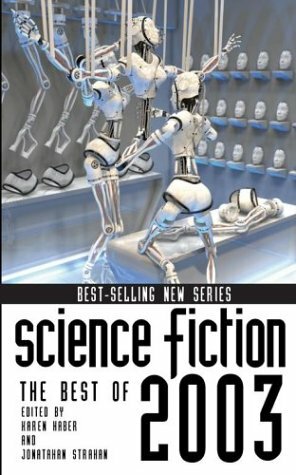 BEST-SELLING NEW SERIES

science fiction

THE BEST OF 2003

EDITED BY
KAREN HABER
AND
JONATAHAN STRAHAN